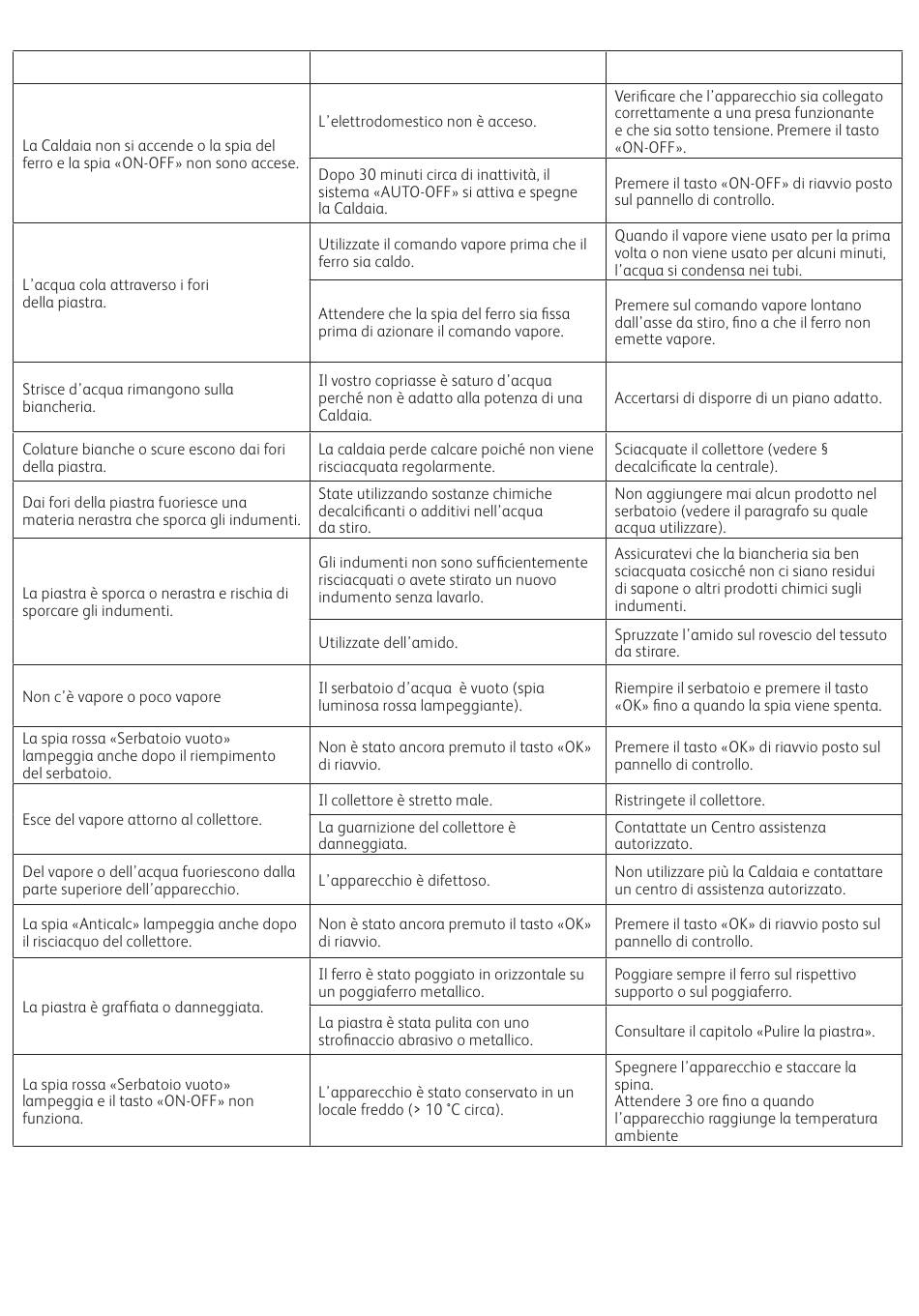 |  |  |  |
|---|---|---|
| La Caldaia non si accende o la spia del ferro e la spia «ON-OFF» non sono accese. | L'elettrodomestico non è acceso. | Verificare che l'apparecchio sia collegato correttamente a una presa funzionante e che sia sotto tensione. Premere il tasto «ON-OFF». |
|  | Dopo 30 minuti circa di inattività, il sistema «AUTO-OFF» si attiva e spegne la Caldaia. | Premere il tasto «ON-OFF» di riavvio posto sul pannello di controllo. |
| L'acqua cola attraverso i fori della piastra. | Utilizzate il comando vapore prima che il ferro sia caldo. | Quando il vapore viene usato per la prima volta o non viene usato per alcuni minuti, l'acqua si condensa nei tubi. |
|  | Attendere che la spia del ferro sia fissa prima di azionare il comando vapore. | Premere sul comando vapore lontano dall'asse da stiro, fino a che il ferro non emette vapore. |
| Strisce d'acqua rimangono sulla biancheria. | Il vostro copriasse è saturo d'acqua perché non è adatto alla potenza di una Caldaia. | Accertarsi di disporre di un piano adatto. |
| Colature bianche o scure escono dai fori della piastra. | La caldaia perde calcare poiché non viene risciacquata regolarmente. | Sciacquate il collettore (vedere § decalcificate la centrale). |
| Dai fori della piastra fuoriesce una materia nerastra che sporca gli indumenti. | State utilizzando sostanze chimiche decalcificanti o additivi nell'acqua da stiro. | Non aggiungere mai alcun prodotto nel serbatoio (vedere il paragrafo su quale acqua utilizzare). |
| La piastra è sporca o nerastra e rischia di sporcare gli indumenti. | Gli indumenti non sono sufficientemente risciacquati o avete stirato un nuovo indumento senza lavarlo. | Assicuratevi che la biancheria sia ben sciacquata cosicché non ci siano residui di sapone o altri prodotti chimici sugli indumenti. |
|  | Utilizzate dell'amido. | Spruzzate l'amido sul rovescio del tessuto da stirare. |
| Non c'è vapore o poco vapore | Il serbatoio d'acqua è vuoto (spia luminosa rossa lampeggiante). | Riempire il serbatoio e premere il tasto «OK» fino a quando la spia viene spenta. |
| La spia rossa «Serbatoio vuoto» lampeggia anche dopo il riempimento del serbatoio. | Non è stato ancora premuto il tasto «OK» di riavvio. | Premere il tasto «OK» di riavvio posto sul pannello di controllo. |
| Esce del vapore attorno al collettore. | Il collettore è stretto male. | Ristringete il collettore. |
|  | La guarnizione del collettore è danneggiata. | Contattate un Centro assistenza autorizzato. |
| Del vapore o dell'acqua fuoriescono dalla parte superiore dell'apparecchio. | L'apparecchio è difettoso. | Non utilizzare più la Caldaia e contattare un centro di assistenza autorizzato. |
| La spia «Anticalc» lampeggia anche dopo il risciacquo del collettore. | Non è stato ancora premuto il tasto «OK» di riavvio. | Premere il tasto «OK» di riavvio posto sul pannello di controllo. |
| La piastra è graffiata o danneggiata. | Il ferro è stato poggiato in orizzontale su un poggiaferro metallico. | Poggiare sempre il ferro sul rispettivo supporto o sul poggiaferro. |
|  | La piastra è stata pulita con uno strofinaccio abrasivo o metallico. | Consultare il capitolo «Pulire la piastra». |
| La spia rossa «Serbatoio vuoto» lampeggia e il tasto «ON-OFF» non funziona. | L'apparecchio è stato conservato in un locale freddo (> 10 °C circa). | Spegnere l'apparecchio e staccare la spina. Attendere 3 ore fino a quando l'apparecchio raggiunge la temperatura ambiente |